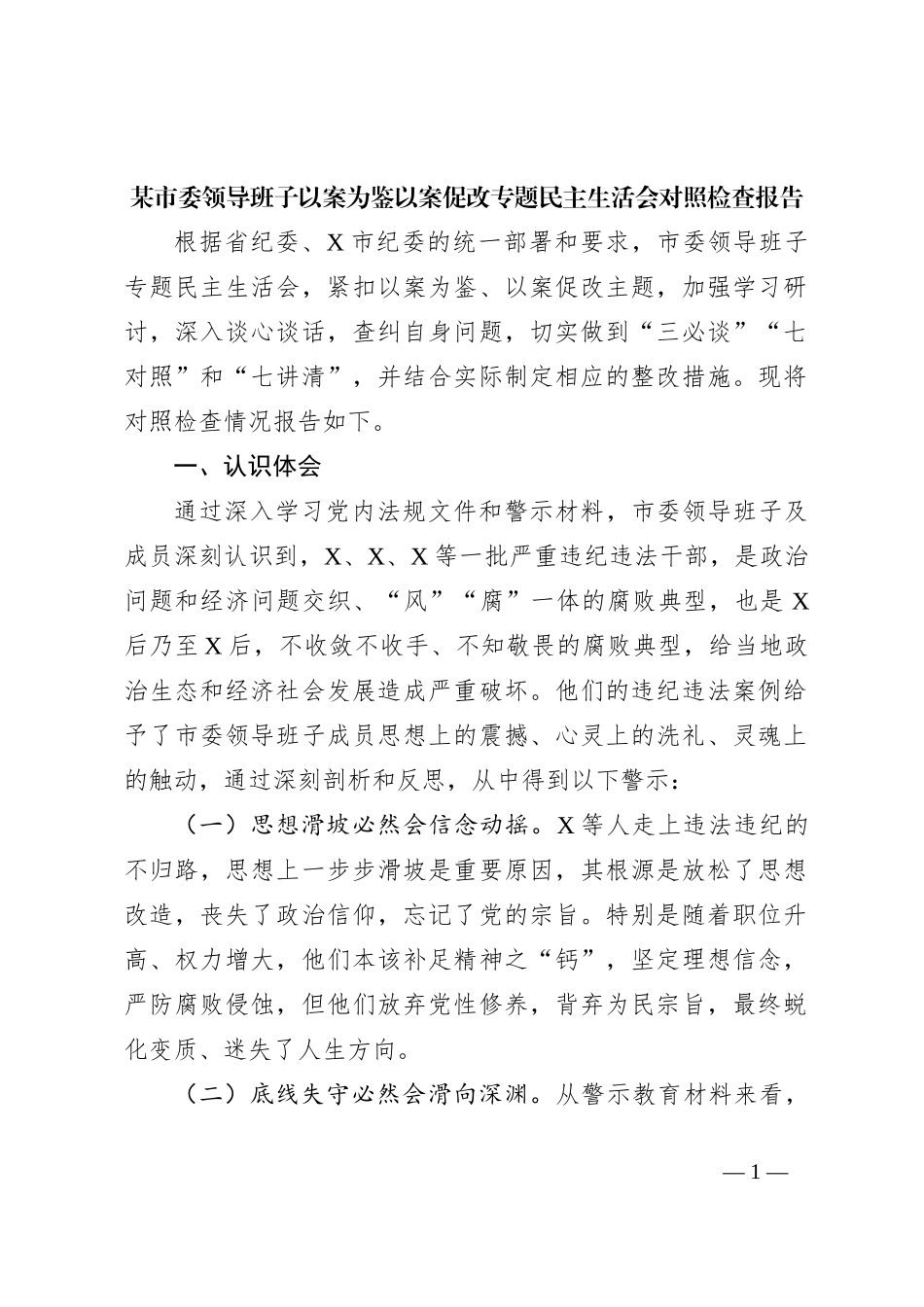 某市委领导班子以案为鉴以案促改专题民主生活会对照检查报告

根据省纪委、X市纪委的统一部署和要求，市委领导班子专题民主生活会，紧扣以案为鉴、以案促改主题，加强学习研讨，深入谈心谈话，查纠自身问题，切实做到“三必谈”“七对照”和“七讲清”，并结合实际制定相应的整改措施。现将对照检查情况报告如下。

一、认识体会

通过深入学习党内法规文件和警示材料，市委领导班子及成员深刻认识到，X、X、X等一批严重违纪违法干部，是政治问题和经济问题交织、“风”“腐”一体的腐败典型，也是X后乃至X后，不收敛不收手、不知敬畏的腐败典型，给当地政治生态和经济社会发展造成严重破坏。他们的违纪违法案例给予了市委领导班子成员思想上的震撼、心灵上的洗礼、灵魂上的触动，通过深刻剖析和反思，从中得到以下警示：

（一）思想滑坡必然会信念动摇。X等人走上违法违纪的不归路，思想上一步步滑坡是重要原因，其根源是放松了思想改造，丧失了政治信仰，忘记了党的宗旨。特别是随着职位升高、权力增大，他们本该补足精神之“钙”，坚定理想信念，严防腐败侵蚀，但他们放弃党性修养，背弃为民宗旨，最终蜕化变质、迷失了人生方向。

（二）底线失守必然会滑向深渊。从警示教育材料来看，

—1—